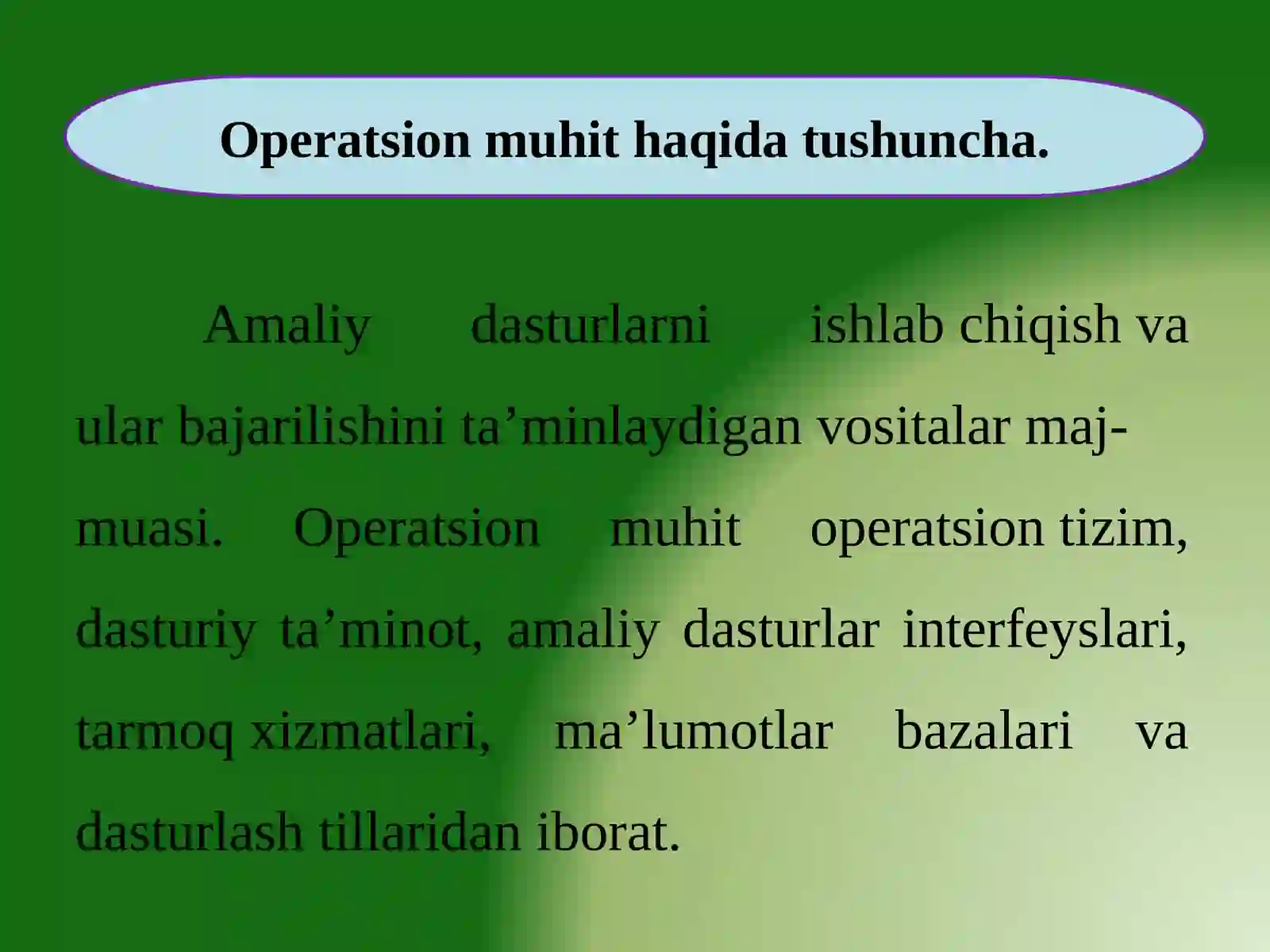 Operatsion muhit haqida tushuncha.

Amaliy dasturlarni ishlab chiqish va ular bajarilishini ta’minlaydigan vositalar majmuasi. Operatsion muhit operatsion tizim, dasturiy ta’minot, amaliy dasturlar interfeyslari, tarmoq xizmatlari, ma’lumotlar bazalari va dasturlash tillaridan iborat.